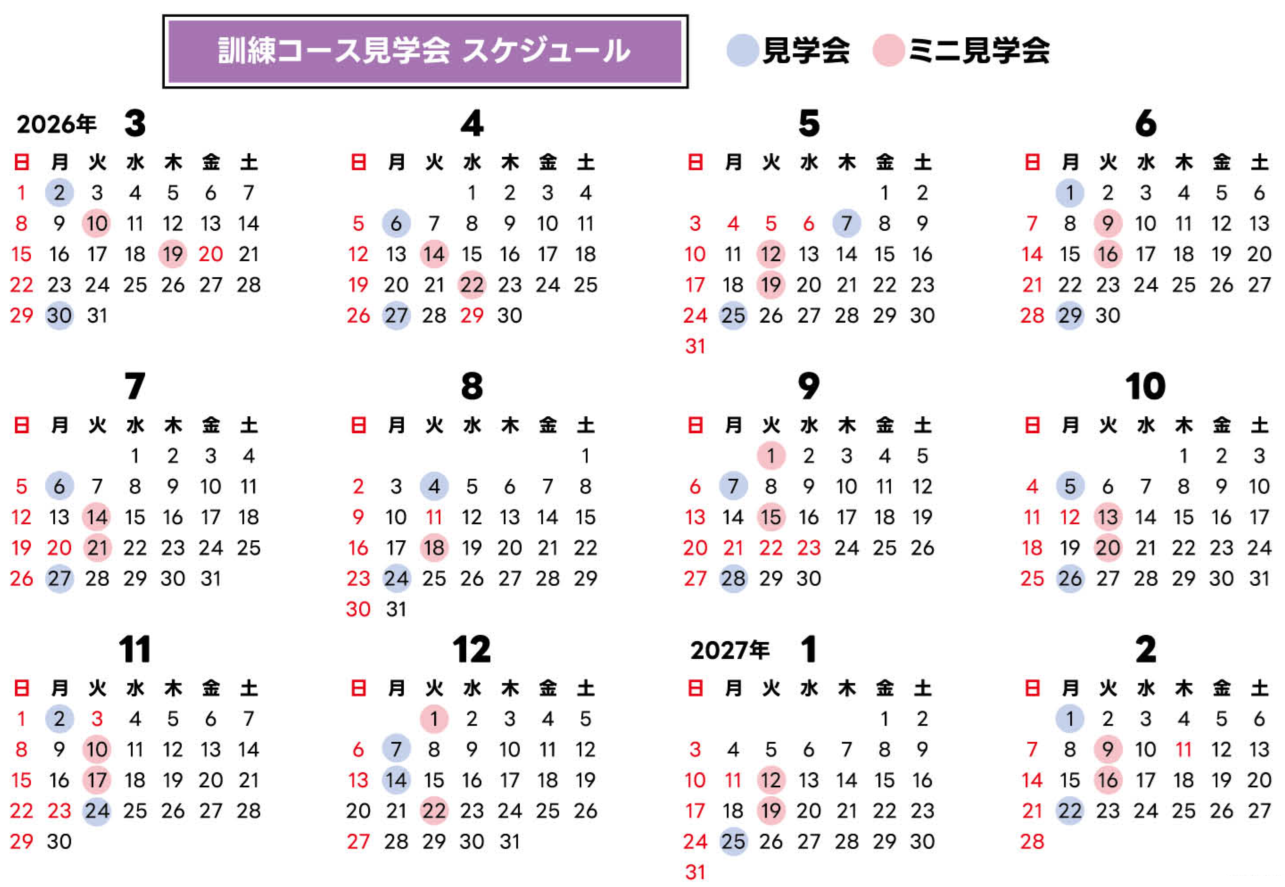 訓練コース見学会 スケジュール

見学会 ミニ見学会

2026年 3

| 日 | 月 | 火 | 水 | 木 | 金 | 土 |
|---|---|---|---|---|---|---|
| 1 | 2 | 3 | 4 | 5 | 6 | 7 |
| 8 | 9 | 10 | 11 | 12 | 13 | 14 |
| 15 | 16 | 17 | 18 | 19 | 20 | 21 |
| 22 | 23 | 24 | 25 | 26 | 27 | 28 |
| 29 | 30 | 31 | | | | |

4

| 日 | 月 | 火 | 水 | 木 | 金 | 土 |
|---|---|---|---|---|---|---|
| | | | 1 | 2 | 3 | 4 |
| 5 | 6 | 7 | 8 | 9 | 10 | 11 |
| 12 | 13 | 14 | 15 | 16 | 17 | 18 |
| 19 | 20 | 21 | 22 | 23 | 24 | 25 |
| 26 | 27 | 28 | 29 | 30 | | |

5

| 日 | 月 | 火 | 水 | 木 | 金 | 土 |
|---|---|---|---|---|---|---|
| | | | | | 1 | 2 |
| 3 | 4 | 5 | 6 | 7 | 8 | 9 |
| 10 | 11 | 12 | 13 | 14 | 15 | 16 |
| 17 | 18 | 19 | 20 | 21 | 22 | 23 |
| 24 | 25 | 26 | 27 | 28 | 29 | 30 |
| 31 | | | | | | |

6

| 日 | 月 | 火 | 水 | 木 | 金 | 土 |
|---|---|---|---|---|---|---|
| | 1 | 2 | 3 | 4 | 5 | 6 |
| 7 | 8 | 9 | 10 | 11 | 12 | 13 |
| 14 | 15 | 16 | 17 | 18 | 19 | 20 |
| 21 | 22 | 23 | 24 | 25 | 26 | 27 |
| 28 | 29 | 30 | | | | |

7

| 日 | 月 | 火 | 水 | 木 | 金 | 土 |
|---|---|---|---|---|---|---|
| | | | 1 | 2 | 3 | 4 |
| 5 | 6 | 7 | 8 | 9 | 10 | 11 |
| 12 | 13 | 14 | 15 | 16 | 17 | 18 |
| 19 | 20 | 21 | 22 | 23 | 24 | 25 |
| 26 | 27 | 28 | 29 | 30 | 31 | |

8

| 日 | 月 | 火 | 水 | 木 | 金 | 土 |
|---|---|---|---|---|---|---|
| | | | | | | 1 |
| 2 | 3 | 4 | 5 | 6 | 7 | 8 |
| 9 | 10 | 11 | 12 | 13 | 14 | 15 |
| 16 | 17 | 18 | 19 | 20 | 21 | 22 |
| 23 | 24 | 25 | 26 | 27 | 28 | 29 |
| 30 | 31 | | | | | |

9

| 日 | 月 | 火 | 水 | 木 | 金 | 土 |
|---|---|---|---|---|---|---|
| | | 1 | 2 | 3 | 4 | 5 |
| 6 | 7 | 8 | 9 | 10 | 11 | 12 |
| 13 | 14 | 15 | 16 | 17 | 18 | 19 |
| 20 | 21 | 22 | 23 | 24 | 25 | 26 |
| 27 | 28 | 29 | 30 | | | |

10

| 日 | 月 | 火 | 水 | 木 | 金 | 土 |
|---|---|---|---|---|---|---|
| | | | | 1 | 2 | 3 |
| 4 | 5 | 6 | 7 | 8 | 9 | 10 |
| 11 | 12 | 13 | 14 | 15 | 16 | 17 |
| 18 | 19 | 20 | 21 | 22 | 23 | 24 |
| 25 | 26 | 27 | 28 | 29 | 30 | 31 |

11

| 日 | 月 | 火 | 水 | 木 | 金 | 土 |
|---|---|---|---|---|---|---|
| 1 | 2 | 3 | 4 | 5 | 6 | 7 |
| 8 | 9 | 10 | 11 | 12 | 13 | 14 |
| 15 | 16 | 17 | 18 | 19 | 20 | 21 |
| 22 | 23 | 24 | 25 | 26 | 27 | 28 |
| 29 | 30 | | | | | |

12

| 日 | 月 | 火 | 水 | 木 | 金 | 土 |
|---|---|---|---|---|---|---|
| | | 1 | 2 | 3 | 4 | 5 |
| 6 | 7 | 8 | 9 | 10 | 11 | 12 |
| 13 | 14 | 15 | 16 | 17 | 18 | 19 |
| 20 | 21 | 22 | 23 | 24 | 25 | 26 |
| 27 | 28 | 29 | 30 | 31 | | |

2027年 1

| 日 | 月 | 火 | 水 | 木 | 金 | 土 |
|---|---|---|---|---|---|---|
| | | | | | 1 | 2 |
| 3 | 4 | 5 | 6 | 7 | 8 | 9 |
| 10 | 11 | 12 | 13 | 14 | 15 | 16 |
| 17 | 18 | 19 | 20 | 21 | 22 | 23 |
| 24 | 25 | 26 | 27 | 28 | 29 | 30 |
| 31 | | | | | | |

2

| 日 | 月 | 火 | 水 | 木 | 金 | 土 |
|---|---|---|---|---|---|---|
| | 1 | 2 | 3 | 4 | 5 | 6 |
| 7 | 8 | 9 | 10 | 11 | 12 | 13 |
| 14 | 15 | 16 | 17 | 18 | 19 | 20 |
| 21 | 22 | 23 | 24 | 25 | 26 | 27 |
| 28 | | | | | | |